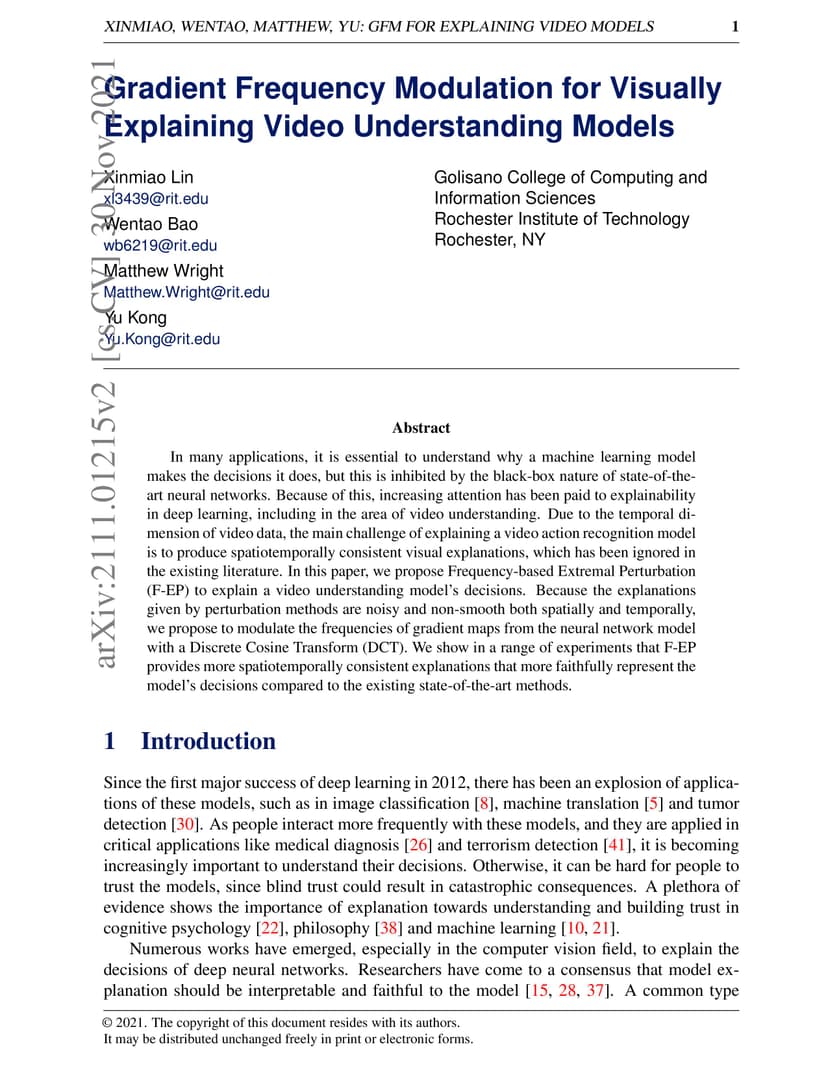 XINMIAO, WENTAO, MATTHEW, YU: GFM FOR EXPLAINING VIDEO MODELS 1

arXiv:2111.01215v2 [cs.CV] 30 Nov 2021

Gradient Frequency Modulation for Visually Explaining Video Understanding Models

Xinmiao Lin
xl3439@rit.edu
Wentao Bao
wb6219@rit.edu
Matthew Wright
Matthew.Wright@rit.edu
Yu Kong
Yu.Kong@rit.edu

Golisano College of Computing and Information Sciences
Rochester Institute of Technology
Rochester, NY

Abstract

In many applications, it is essential to understand why a machine learning model makes the decisions it does, but this is inhibited by the black-box nature of state-of-the-art neural networks. Because of this, increasing attention has been paid to explainability in deep learning, including in the area of video understanding. Due to the temporal dimension of video data, the main challenge of explaining a video action recognition model is to produce spatiotemporally consistent visual explanations, which has been ignored in the existing literature. In this paper, we propose Frequency-based Extremal Perturbation (F-EP) to explain a video understanding model's decisions. Because the explanations given by perturbation methods are noisy and non-smooth both spatially and temporally, we propose to modulate the frequencies of gradient maps from the neural network model with a Discrete Cosine Transform (DCT). We show in a range of experiments that F-EP provides more spatiotemporally consistent explanations that more faithfully represent the model's decisions compared to the existing state-of-the-art methods.

1 Introduction

Since the first major success of deep learning in 2012, there has been an explosion of applications of these models, such as in image classification [8], machine translation [5] and tumor detection [30]. As people interact more frequently with these models, and they are applied in critical applications like medical diagnosis [26] and terrorism detection [41], it is becoming increasingly important to understand their decisions. Otherwise, it can be hard for people to trust the models, since blind trust could result in catastrophic consequences. A plethora of evidence shows the importance of explanation towards understanding and building trust in cognitive psychology [22], philosophy [38] and machine learning [10, 21].

Numerous works have emerged, especially in the computer vision field, to explain the decisions of deep neural networks. Researchers have come to a consensus that model explanation should be interpretable and faithful to the model [15, 28, 37]. A common type

© 2021. The copyright of this document resides with its authors.
It may be distributed unchanged freely in print or electronic forms.